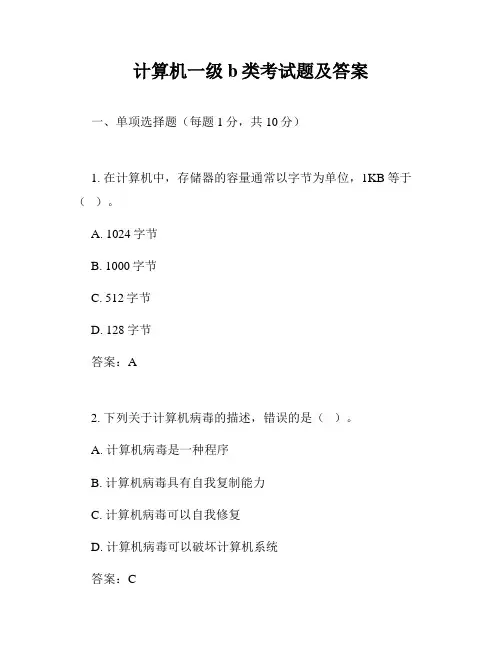 计算机一级 b 类考试题及答案

一、单项选择题（每题 1 分，共 10 分）

1. 在计算机中，存储器的容量通常以字节为单位，1KB 等于（ ）。

A. 1024 字节

B. 1000 字节

C. 512 字节

D. 128 字节

答案：A

2. 下列关于计算机病毒的描述，错误的是（ ）。

A. 计算机病毒是一种程序

B. 计算机病毒具有自我复制能力

C. 计算机病毒可以自我修复

D. 计算机病毒可以破坏计算机系统

答案：C